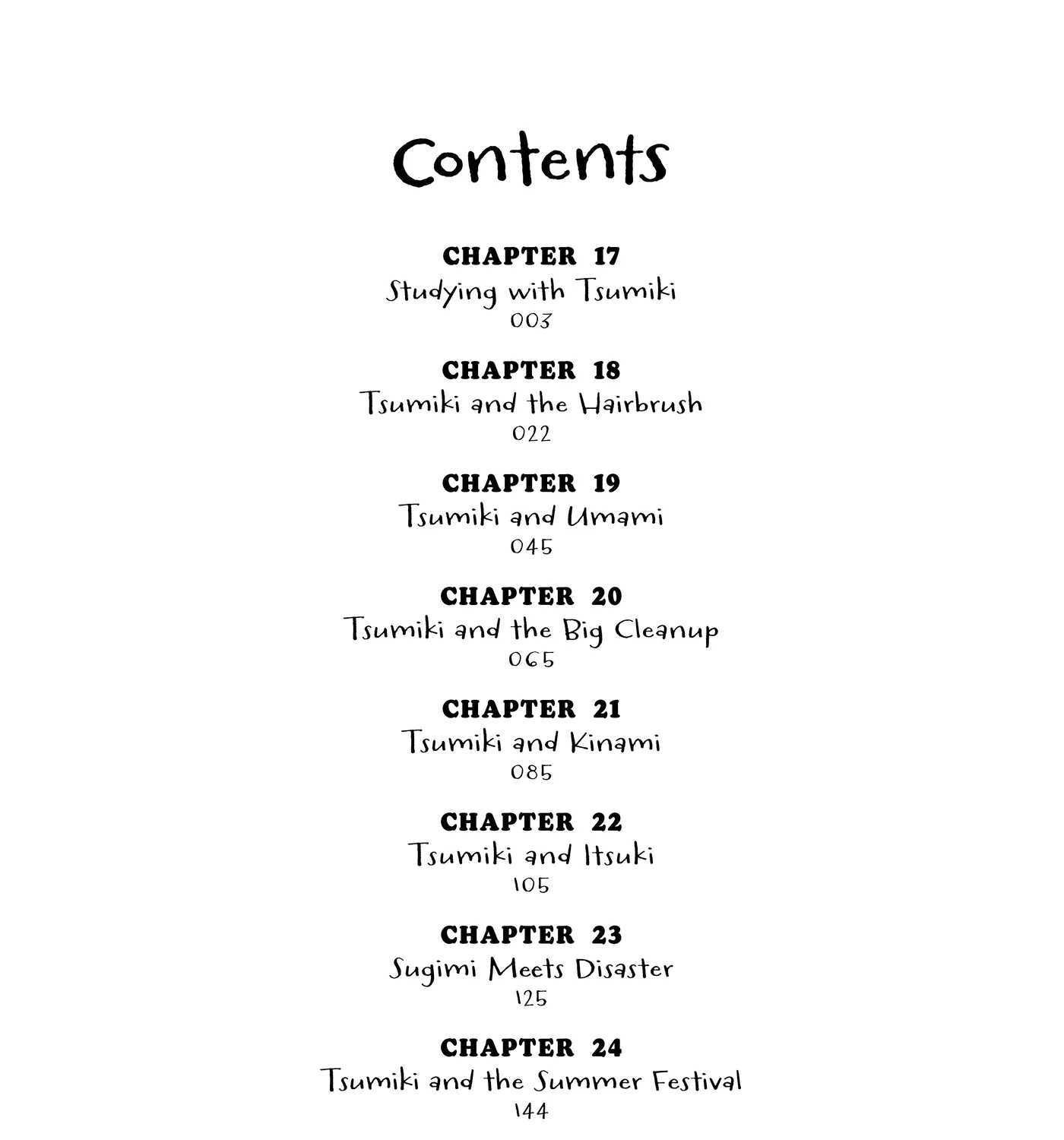 Contents

CHAPTER 17
Studying with Tsumiki
003

CHAPTER 18
Tsumiki and the Hairbrush
022

CHAPTER 19
Tsumiki and Umami
045

CHAPTER 20
Tsumiki and the Big Cleanup
065

CHAPTER 21
Tsumiki and Kinami
085

CHAPTER 22
Tsumiki and Itsuki
105

CHAPTER 23
Sugimi Meets Disaster
125

CHAPTER 24
Tsumiki and the Summer Festival
144